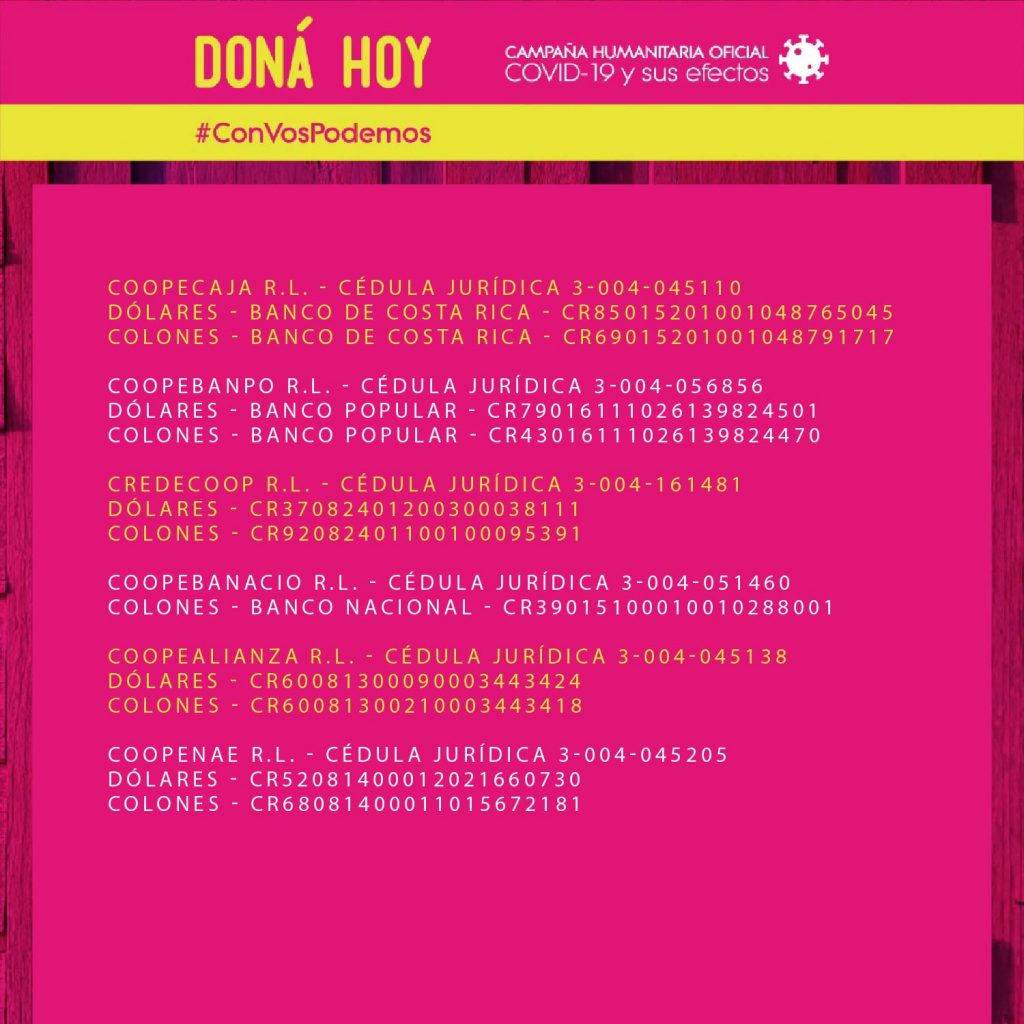 DONÁ HOY

CAMPAÑA HUMANITARIA OFICIAL
COVID-19 y sus efectos

#ConVosPodemos

COOPECAJA R.L. - CÉDULA JURÍDICA 3-004-045110
DÓLARES - BANCO DE COSTA RICA - CR85015201001048765045
COLONES - BANCO DE COSTA RICA - CR69015201001048791717

COOPEBANPO R.L. - CÉDULA JURÍDICA 3-004-056856
DÓLARES - BANCO POPULAR - CR79016111026139824501
COLONES - BANCO POPULAR - CR43016111026139824470

CREDECOOP R.L. - CÉDULA JURÍDICA 3-004-161481
DÓLARES - CR37082401200300038111
COLONES - CR92082401100100095391

COOPEBANACIO R.L. - CÉDULA JURÍDICA 3-004-051460
COLONES - BANCO NACIONAL - CR39015100010010288001

COOPEALIANZA R.L. - CÉDULA JURÍDICA 3-004-045138
DÓLARES - CR60081300090003443424
COLONES - CR60081300210003443418

COOPENAE R.L. - CÉDULA JURÍDICA 3-004-045205
DÓLARES - CR52081400012021660730
COLONES - CR68081400011015672181